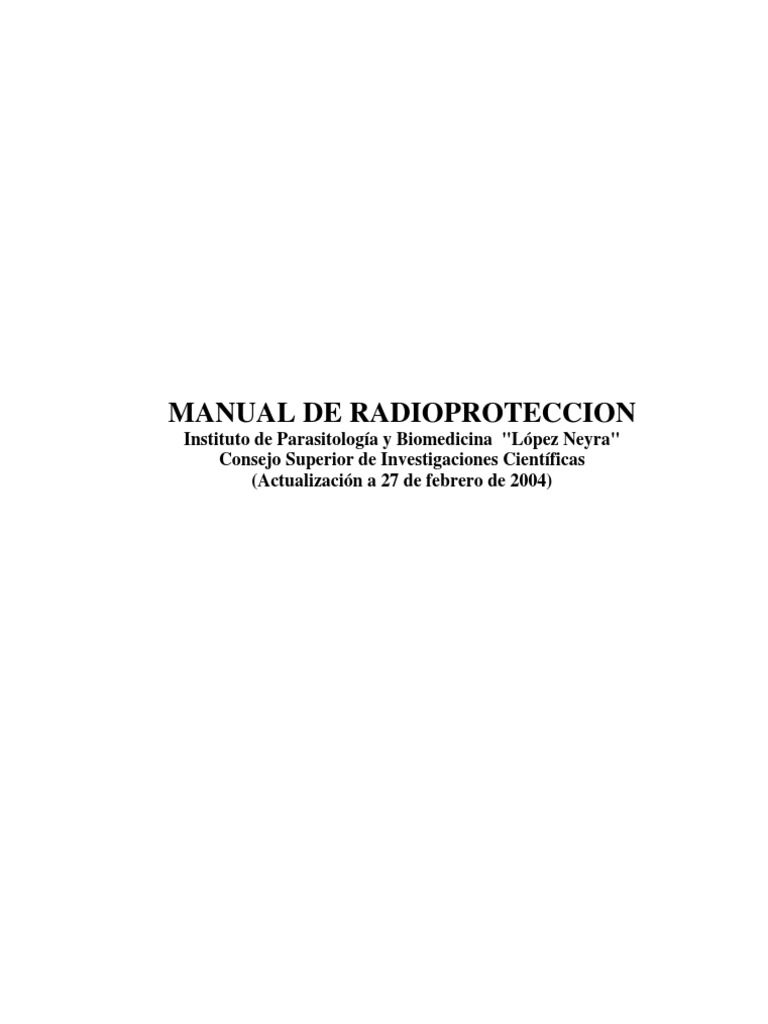 MANUAL DE RADIOPROTECCION
Instituto de Parasitología y Biomedicina "López Neyra"
Consejo Superior de Investigaciones Científicas
(Actualización a 27 de febrero de 2004)